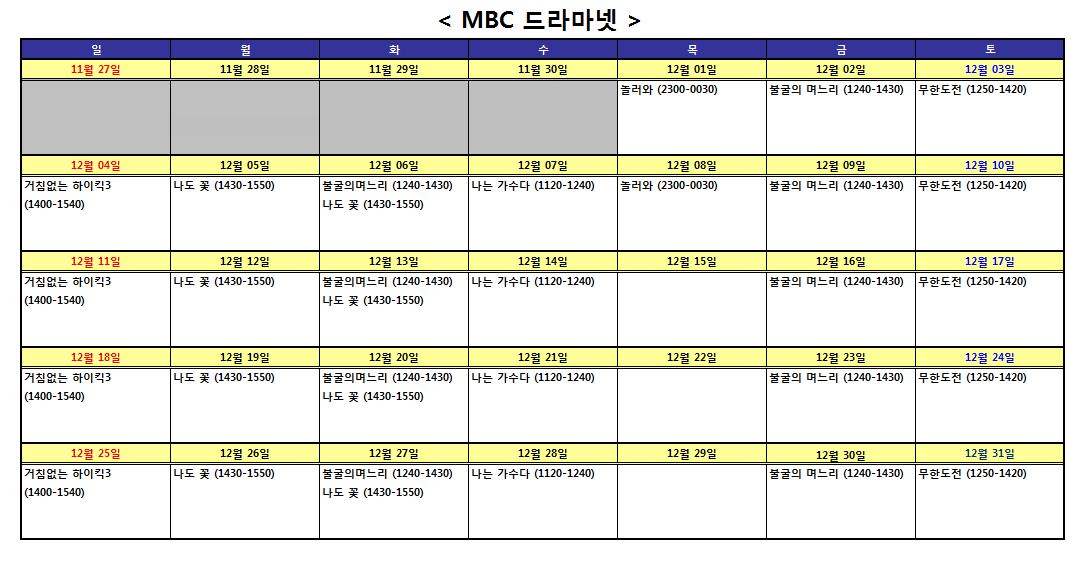 < MBC 드라마넷 >

| 일 | 월 | 화 | 수 | 목 | 금 | 토 |
|---|---|---|---|---|---|---|
| 11월 27일 | 11월 28일 | 11월 29일 | 11월 30일 | 12월 01일 | 12월 02일 | 12월 03일 |
| | | | | 놀러와 (2300-0030) | 불굴의 며느리 (1240-1430) | 무한도전 (1250-1420) |
| 12월 04일 | 12월 05일 | 12월 06일 | 12월 07일 | 12월 08일 | 12월 09일 | 12월 10일 |
| 거침없는 하이킥3 (1400-1540) | 나도 꽃 (1430-1550) | 불굴의며느리 (1240-1430) 나도 꽃 (1430-1550) | 나는 가수다 (1120-1240) | 놀러와 (2300-0030) | 불굴의 며느리 (1240-1430) | 무한도전 (1250-1420) |
| 12월 11일 | 12월 12일 | 12월 13일 | 12월 14일 | 12월 15일 | 12월 16일 | 12월 17일 |
| 거침없는 하이킥3 (1400-1540) | 나도 꽃 (1430-1550) | 불굴의며느리 (1240-1430) 나도 꽃 (1430-1550) | 나는 가수다 (1120-1240) | | 불굴의 며느리 (1240-1430) | 무한도전 (1250-1420) |
| 12월 18일 | 12월 19일 | 12월 20일 | 12월 21일 | 12월 22일 | 12월 23일 | 12월 24일 |
| 거침없는 하이킥3 (1400-1540) | 나도 꽃 (1430-1550) | 불굴의며느리 (1240-1430) 나도 꽃 (1430-1550) | 나는 가수다 (1120-1240) | | 불굴의 며느리 (1240-1430) | 무한도전 (1250-1420) |
| 12월 25일 | 12월 26일 | 12월 27일 | 12월 28일 | 12월 29일 | 12월 30일 | 12월 31일 |
| 거침없는 하이킥3 (1400-1540) | 나도 꽃 (1430-1550) | 불굴의며느리 (1240-1430) 나도 꽃 (1430-1550) | 나는 가수다 (1120-1240) | | 불굴의 며느리 (1240-1430) | 무한도전 (1250-1420) |